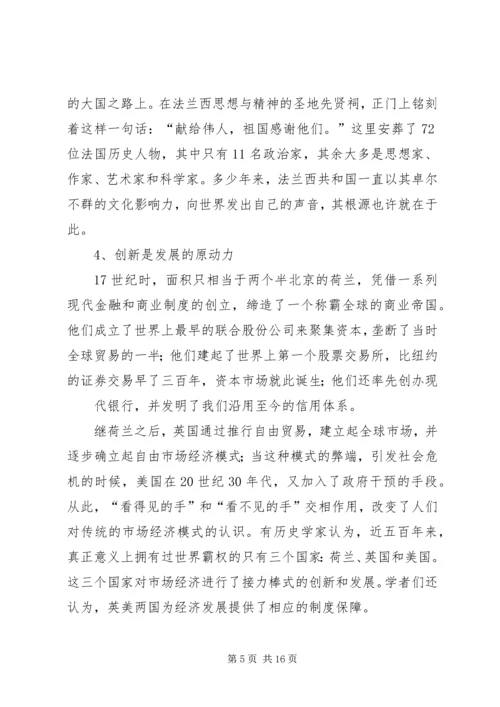 的大国之路上。在法兰西思想与精神的圣地先贤祠，正门上铭刻着这样一句话：“献给伟人，祖国感谢他们。”这里安葬了72位法国历史人物，其中只有11名政治家，其余大多是思想家、作家、艺术家和科学家。多少年来，法兰西共和国一直以其卓尔不群的文化影响力，向世界发出自己的声音，其根源也许就在于此。

4、创新是发展的原动力

17世纪时，面积只相当于两个半北京的荷兰，凭借一系列现代金融和商业制度的创立，缔造了一个称霸全球的商业帝国。他们成立了世界上最早的联合股份公司来聚集资本，垄断了当时全球贸易的一半；他们建起了世界上第一个股票交易所，比纽约的证券交易早了三百年，资本市场就此诞生；他们还率先创办现代银行，并发明了我们沿用至今的信用体系。

继荷兰之后，英国通过推行自由贸易，建立起全球市场，并逐步确立起自由市场经济模式；当这种模式的弊端，引发社会危机的时候，美国在20世纪30年代，又加入了政府干预的手段。从此，“看得见的手”和“看不见的手”交相作用，改变了人们对传统的市场经济模式的认识。有历史学家认为，近五百年来，真正意义上拥有过世界霸权的只有三个国家：荷兰、英国和美国。这三个国家对市场经济进行了接力棒式的创新和发展。学者们还认为，英美两国为经济发展提供了相应的制度保障。

第5页 共16页